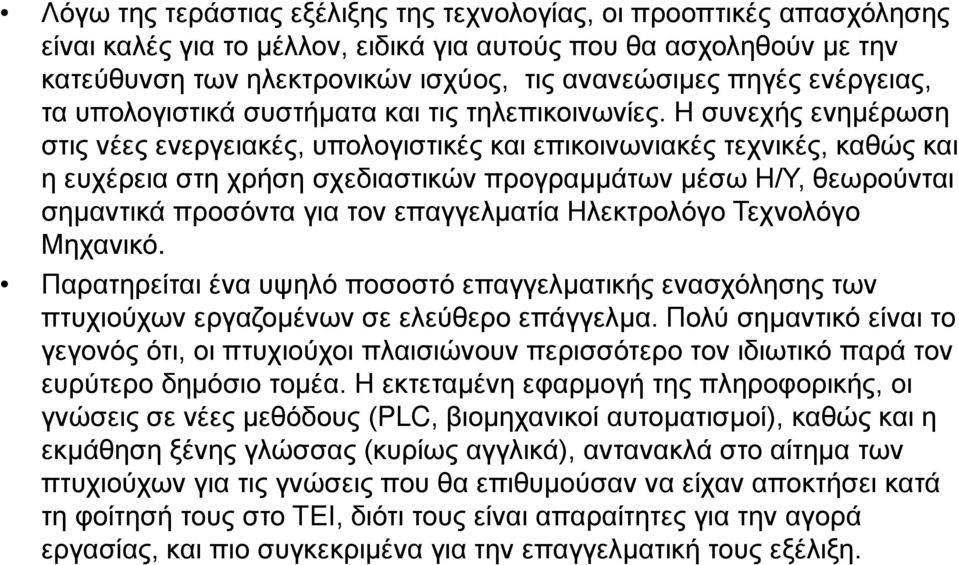 • Λόγω της τεράστιας εξέλιξης της τεχνολογίας, οι προοπτικές απασχόλησης είναι καλές για το μέλλον, ειδικά για αυτούς που θα ασχοληθούν με την κατεύθυνση των ηλεκτρονικών ισχύος, τις ανανεώσιμες πηγές ενέργειας, τα υπολογιστικά συστήματα και τις τηλεπικοινωνίες. Η συνεχής ενημέρωση στις νέες ενεργειακές, υπολογιστικές και επικοινωνιακές τεχνικές, καθώς και η ευχέρεια στη χρήση σχεδιαστικών προγραμμάτων μέσω Η/Υ, θεωρούνται σημαντικά προσόντα για τον επαγγελματία Ηλεκτρολόγο Τεχνολόγο Μηχανικό.

• Παρατηρείται ένα υψηλό ποσοστό επαγγελματικής ενασχόλησης των πτυχιούχων εργαζομένων σε ελεύθερο επάγγελμα. Πολύ σημαντικό είναι το γεγονός ότι, οι πτυχιούχοι πλαισιώνουν περισσότερο τον ιδιωτικό παρά τον ευρύτερο δημόσιο τομέα. Η εκτεταμένη εφαρμογή της πληροφορικής, οι γνώσεις σε νέες μεθόδους (PLC, βιομηχανικοί αυτοματισμοί), καθώς και η εκμάθηση ξένης γλώσσας (κυρίως αγγλικά), αντανακλά στο αίτημα των πτυχιούχων για τις γνώσεις που θα επιθυμούσαν να είχαν αποκτήσει κατά τη φοίτησή τους στο ΤΕΙ, διότι τους είναι απαραίτητες για την αγορά εργασίας, και πιο συγκεκριμένα για την επαγγελματική τους εξέλιξη.